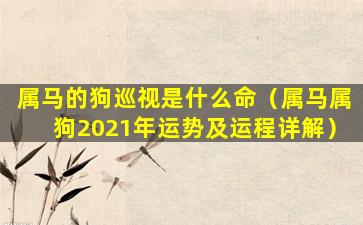 属马的狗巡视是什么命（属马属狗2021年运势及运程详解）